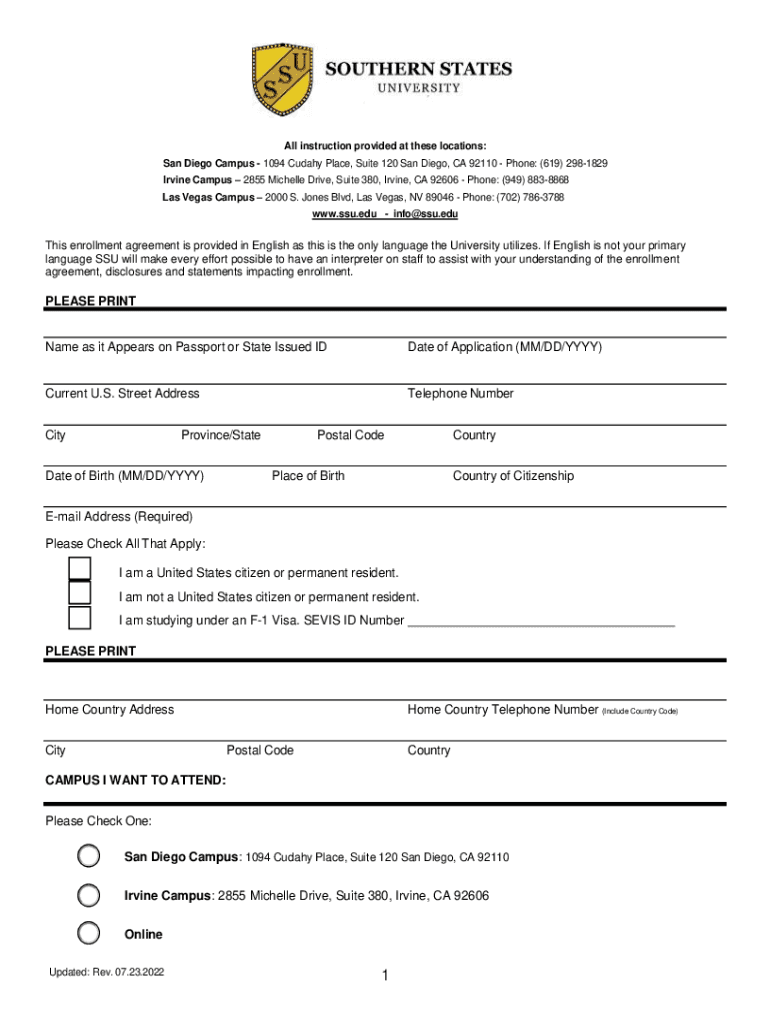 SSU

SOUTHERN STATES
UNIVERSITY

All instruction provided at these locations:
San Diego Campus - 1094 Cudahy Place, Suite 120 San Diego, CA 92110 - Phone: (619) 298-1829
Irvine Campus – 2855 Michelle Drive, Suite 380, Irvine, CA 92606 - Phone: (949) 883-8868
Las Vegas Campus – 2000 S. Jones Blvd, Las Vegas, NV 89046 - Phone: (702) 786-3788
www.ssu.edu - info@ssu.edu

This enrollment agreement is provided in English as this is the only language the University utilizes. If English is not your primary language SSU will make every effort possible to have an interpreter on staff to assist with your understanding of the enrollment agreement, disclosures and statements impacting enrollment.

PLEASE PRINT

Name as it Appears on Passport or State Issued ID

Date of Application (MM/DD/YYYY)

Current U.S. Street Address

Telephone Number

City

Province/State

Postal Code

Country

Date of Birth (MM/DD/YYYY)

Place of Birth

Country of Citizenship

E-mail Address (Required)

Please Check All That Apply:

I am a United States citizen or permanent resident.

I am not a United States citizen or permanent resident.

I am studying under an F-1 Visa. SEVIS ID Number ______________________________________

PLEASE PRINT

Home Country Address

Home Country Telephone Number (Include Country Code)

City

Postal Code

Country

CAMPUS I WANT TO ATTEND:

Please Check One:

San Diego Campus: 1094 Cudahy Place, Suite 120 San Diego, CA 92110

Irvine Campus: 2855 Michelle Drive, Suite 380, Irvine, CA 92606

Online

Updated: Rev. 07.23.2022

1